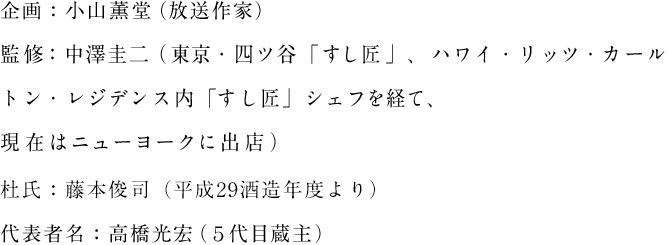 企画：小山薫堂（放送作家）

監修：中澤圭二（東京・四ツ谷「すし匠」、ハワイ・リッツ・カールトン・レジデンス内「すし匠」シェフを経て、現在はニューヨークに出店）

杜氏：藤本俊司（平成29酒造年度より）

代表者名：高橋光宏（５代目蔵主）